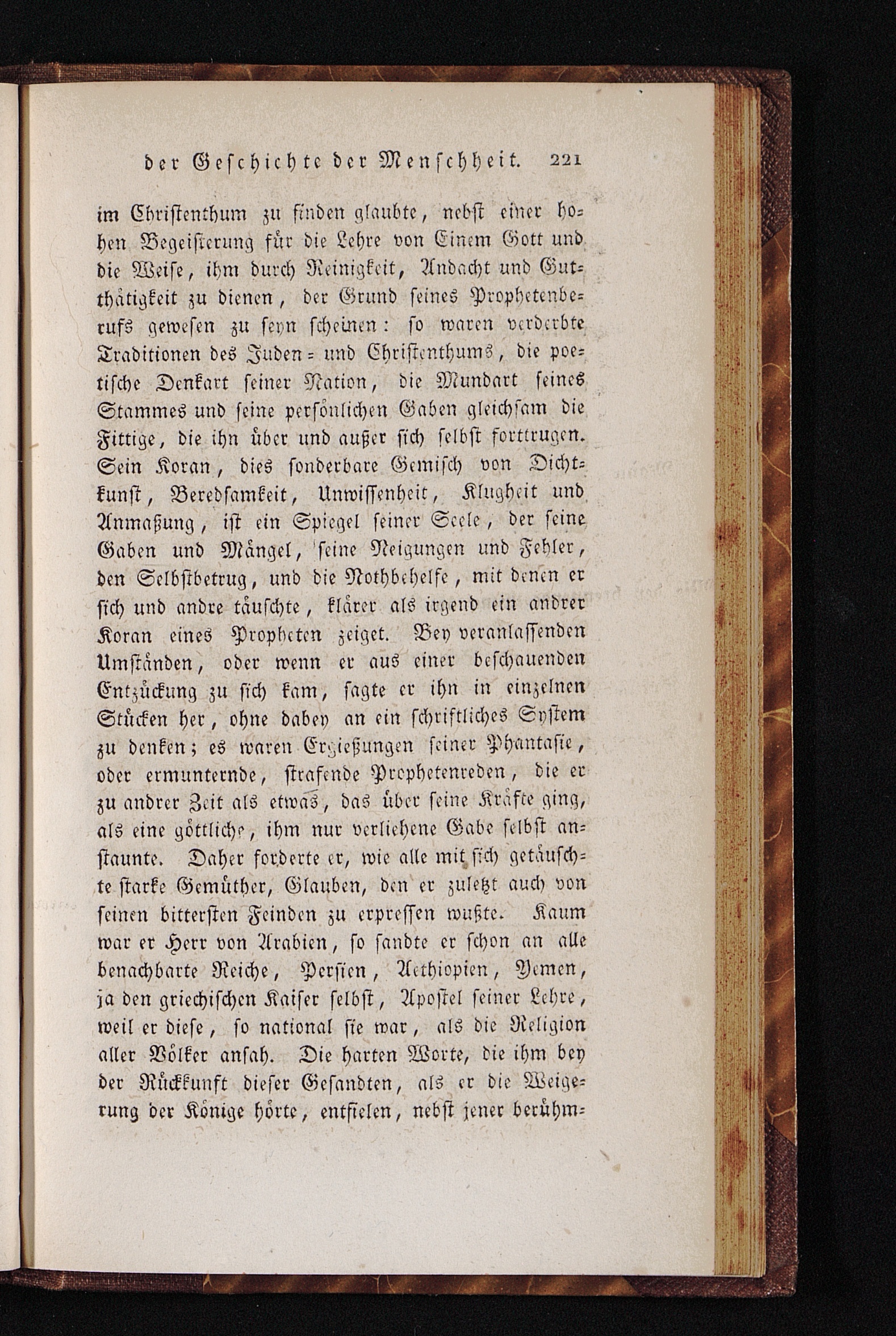 der Geschichte der Menschheit. 221

im Christenthum zu finden glaubte, nebst einer hohen Begeisterung für die Lehre von Einem Gott und die Weise, ihm durch Reinigkeit, Andacht und Gutthätigkeit zu dienen, der Grund seines Prophetenberufs gewesen zu seyn scheinen: so waren verderbte Traditionen des Juden- und Christenthums, die poetische Denkart seiner Nation, die Mundart seines Stammes und seine persönlichen Gaben gleichsam die Fittige, die ihn über und außer sich selbst forttrugen. Sein Koran, dies sonderbare Gemisch von Dichtkunst, Beredsamkeit, Unwissenheit, Klugheit und Anmaßung, ist ein Spiegel seiner Seele, der seine Gaben und Mängel, seine Neigungen und Fehler, den Selbstbetrug, und die Nothbehelfe, mit denen er sich und andre täuschte, klärer als irgend ein andrer Koran eines Propheten zeiget. Bey veranlassenden Umständen, oder wenn er aus einer beschauenden Entzückung zu sich kam, sagte er ihn in einzelnen Stücken her, ohne dabey an ein schriftliches System zu denken; es waren Ergießungen seiner Phantasie, oder ermunternde, strafende Prophetenreden, die er zu andrer Zeit als etwas, das über seine Kräfte ging, als eine göttliche, ihm nur verliehene Gabe selbst anstaunte. Daher forderte er, wie alle mit sich getäuschte starke Gemüther, Glauben, den er zuletzt auch von seinen bittersten Feinden zu erpressen wußte. Kaum war er Herr von Arabien, so sandte er schon an alle benachbarte Reiche, Persien, Aethiopien, Yemen, ja den griechischen Kaiser selbst, Apostel seiner Lehre, weil er diese, so national sie war, als die Religion aller Völker ansah. Die harten Worte, die ihm bey der Rückkunft dieser Gesandten, als er die Weigerung der Könige hörte, entfielen, nebst jener berühm-